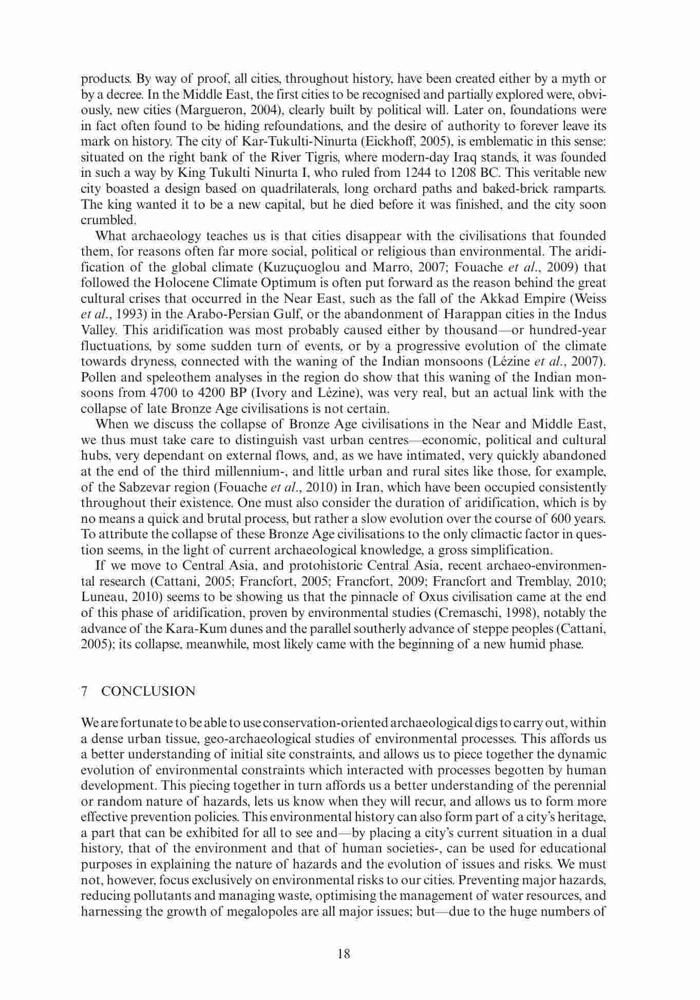 products. By way of proof, all cities, throughout history, have been created either by a myth or by a decree. In the Middle East, the first cities to be recognised and partially explored were, obviously, new cities (Margueron, 2004), clearly built by political will. Later on, foundations were in fact often found to be hiding refoundations, and the desire of authority to forever leave its mark on history. The city of Kar-Tukulti-Ninurta (Eickhoff, 2005), is emblematic in this sense: situated on the right bank of the River Tigris, where modern-day Iraq stands, it was founded in such a way by King Tukulti Ninurta I, who ruled from 1244 to 1208 BC. This veritable new city boasted a design based on quadrilaterals, long orchard paths and baked-brick ramparts. The king wanted it to be a new capital, but he died before it was finished, and the city soon crumbled.

What archaeology teaches us is that cities disappear with the civilisations that founded them, for reasons often far more social, political or religious than environmental. The aridification of the global climate (Kuzuçuoglou and Marro, 2007; Fouache et al., 2009) that followed the Holocene Climate Optimum is often put forward as the reason behind the great cultural crises that occurred in the Near East, such as the fall of the Akkad Empire (Weiss et al., 1993) in the Arabo-Persian Gulf, or the abandonment of Harappan cities in the Indus Valley. This aridification was most probably caused either by thousand—or hundred-year fluctuations, by some sudden turn of events, or by a progressive evolution of the climate towards dryness, connected with the waning of the Indian monsoons (Lézine et al., 2007). Pollen and speleothem analyses in the region do show that this waning of the Indian monsoons from 4700 to 4200 BP (Ivory and Lézine), was very real, but an actual link with the collapse of late Bronze Age civilisations is not certain.

When we discuss the collapse of Bronze Age civilisations in the Near and Middle East, we thus must take care to distinguish vast urban centres—economic, political and cultural hubs, very dependant on external flows, and, as we have intimated, very quickly abandoned at the end of the third millennium-, and little urban and rural sites like those, for example, of the Sabzevar region (Fouache et al., 2010) in Iran, which have been occupied consistently throughout their existence. One must also consider the duration of aridification, which is by no means a quick and brutal process, but rather a slow evolution over the course of 600 years. To attribute the collapse of these Bronze Age civilisations to the only climactic factor in question seems, in the light of current archaeological knowledge, a gross simplification.

If we move to Central Asia, and protohistoric Central Asia, recent archaeo-environmental research (Cattani, 2005; Francfort, 2005; Francfort, 2009; Francfort and Tremblay, 2010; Luneau, 2010) seems to be showing us that the pinnacle of Oxus civilisation came at the end of this phase of aridification, proven by environmental studies (Cremaschi, 1998), notably the advance of the Kara-Kum dunes and the parallel southerly advance of steppe peoples (Cattani, 2005); its collapse, meanwhile, most likely came with the beginning of a new humid phase.

7 CONCLUSION

We are fortunate to be able to use conservation-oriented archaeological digs to carry out, within a dense urban tissue, geo-archaeological studies of environmental processes. This affords us a better understanding of initial site constraints, and allows us to piece together the dynamic evolution of environmental constraints which interacted with processes begotten by human development. This piecing together in turn affords us a better understanding of the perennial or random nature of hazards, lets us know when they will recur, and allows us to form more effective prevention policies. This environmental history can also form part of a city's heritage, a part that can be exhibited for all to see and—by placing a city's current situation in a dual history, that of the environment and that of human societies-, can be used for educational purposes in explaining the nature of hazards and the evolution of issues and risks. We must not, however, focus exclusively on environmental risks to our cities. Preventing major hazards, reducing pollutants and managing waste, optimising the management of water resources, and harnessing the growth of megalopoles are all major issues; but—due to the huge numbers of

18